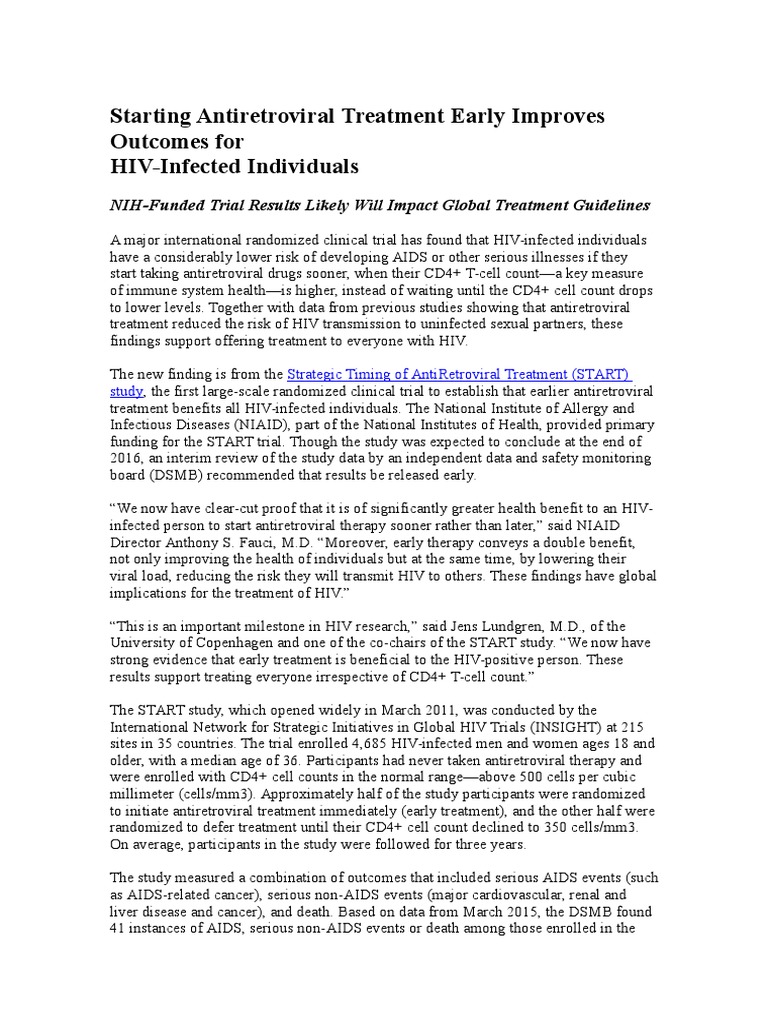 Starting Antiretroviral Treatment Early Improves Outcomes for
HIV-Infected Individuals

NIH-Funded Trial Results Likely Will Impact Global Treatment Guidelines

A major international randomized clinical trial has found that HIV-infected individuals have a considerably lower risk of developing AIDS or other serious illnesses if they start taking antiretroviral drugs sooner, when their CD4+ T-cell count—a key measure of immune system health—is higher, instead of waiting until the CD4+ cell count drops to lower levels. Together with data from previous studies showing that antiretroviral treatment reduced the risk of HIV transmission to uninfected sexual partners, these findings support offering treatment to everyone with HIV.

The new finding is from the Strategic Timing of AntiRetroviral Treatment (START) study, the first large-scale randomized clinical trial to establish that earlier antiretroviral treatment benefits all HIV-infected individuals. The National Institute of Allergy and Infectious Diseases (NIAID), part of the National Institutes of Health, provided primary funding for the START trial. Though the study was expected to conclude at the end of 2016, an interim review of the study data by an independent data and safety monitoring board (DSMB) recommended that results be released early.

“We now have clear-cut proof that it is of significantly greater health benefit to an HIV-infected person to start antiretroviral therapy sooner rather than later,” said NIAID Director Anthony S. Fauci, M.D. “Moreover, early therapy conveys a double benefit, not only improving the health of individuals but at the same time, by lowering their viral load, reducing the risk they will transmit HIV to others. These findings have global implications for the treatment of HIV.”

“This is an important milestone in HIV research,” said Jens Lundgren, M.D., of the University of Copenhagen and one of the co-chairs of the START study. “We now have strong evidence that early treatment is beneficial to the HIV-positive person. These results support treating everyone irrespective of CD4+ T-cell count.”

The START study, which opened widely in March 2011, was conducted by the International Network for Strategic Initiatives in Global HIV Trials (INSIGHT) at 215 sites in 35 countries. The trial enrolled 4,685 HIV-infected men and women ages 18 and older, with a median age of 36. Participants had never taken antiretroviral therapy and were enrolled with CD4+ cell counts in the normal range—above 500 cells per cubic millimeter (cells/mm3). Approximately half of the study participants were randomized to initiate antiretroviral treatment immediately (early treatment), and the other half were randomized to defer treatment until their CD4+ cell count declined to 350 cells/mm3. On average, participants in the study were followed for three years.

The study measured a combination of outcomes that included serious AIDS events (such as AIDS-related cancer), serious non-AIDS events (major cardiovascular, renal and liver disease and cancer), and death. Based on data from March 2015, the DSMB found 41 instances of AIDS, serious non-AIDS events or death among those enrolled in the